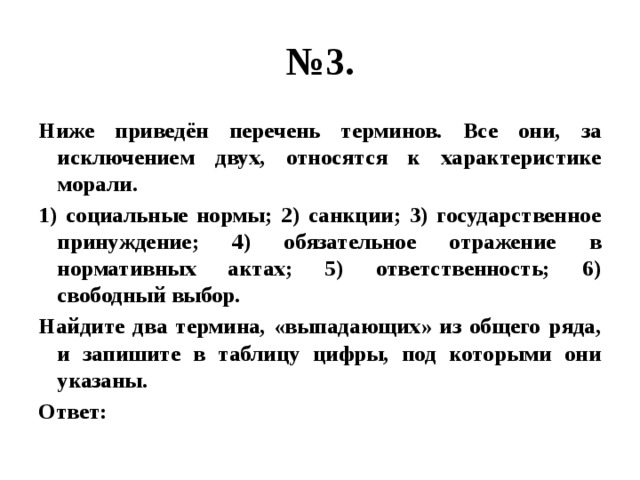 №3.

Ниже приведён перечень терминов. Все они, за исключением двух, относятся к характеристике морали.

1) социальные нормы; 2) санкции; 3) государственное принуждение; 4) обязательное отражение в нормативных актах; 5) ответственность; 6) свободный выбор.

Найдите два термина, «выпадающих» из общего ряда, и запишите в таблицу цифры, под которыми они указаны.

Ответ: